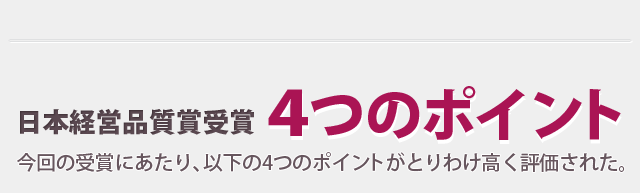 日本経営品質賞受賞 4つのポイント

今回の受賞にあたり、以下の4つのポイントがとりわけ高く評価された。